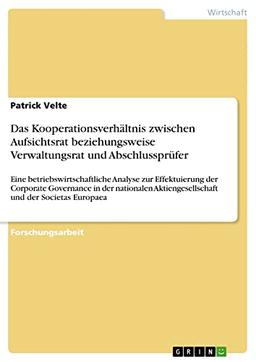 Wirtschaft

Patrick Velte

Das Kooperationsverhältnis zwischen Aufsichtsrat beziehungsweise Verwaltungsrat und Abschlussprüfer

Eine betriebswirtschaftliche Analyse zur Effektuierung der Corporate Governance in der nationalen Aktiengesellschaft und der Societas Europaea

Forschungsarbeit

GRIN